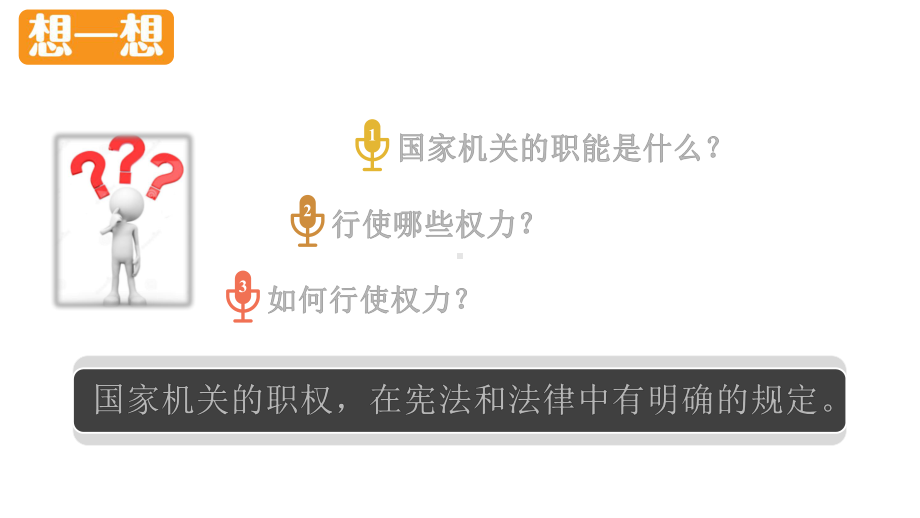 想一想

1 国家机关的职能是什么？

2 行使哪些权力？

3 如何行使权力？

国家机关的职权，在宪法和法律中有明确的规定。